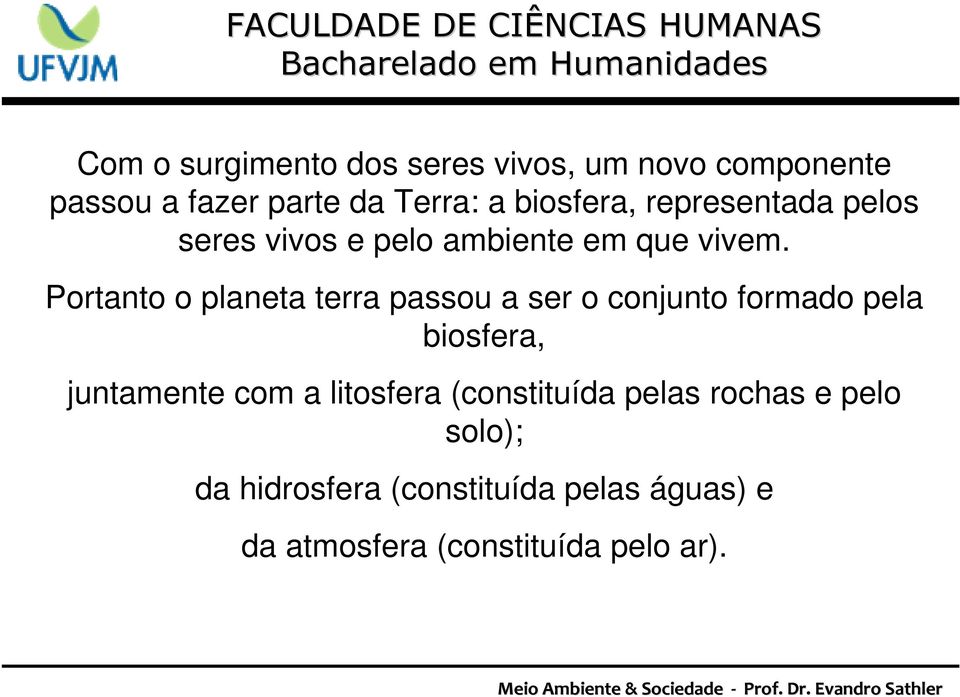 UFVJM

FACULDADE DE CIÊNCIAS HUMANAS
Bacharelado em Humanidades

Com o surgimento dos seres vivos, um novo componente passou a fazer parte da Terra: a biosfera, representada pelos seres vivos e pelo ambiente em que vivem.

Portanto o planeta terra passou a ser o conjunto formado pela biosfera,

juntamente com a litosfera (constituída pelas rochas e pelo solo);

da hidrosfera (constituída pelas águas) e

da atmosfera (constituída pelo ar).

Meio Ambiente & Sociedade - Prof. Dr. Evandro Sathler